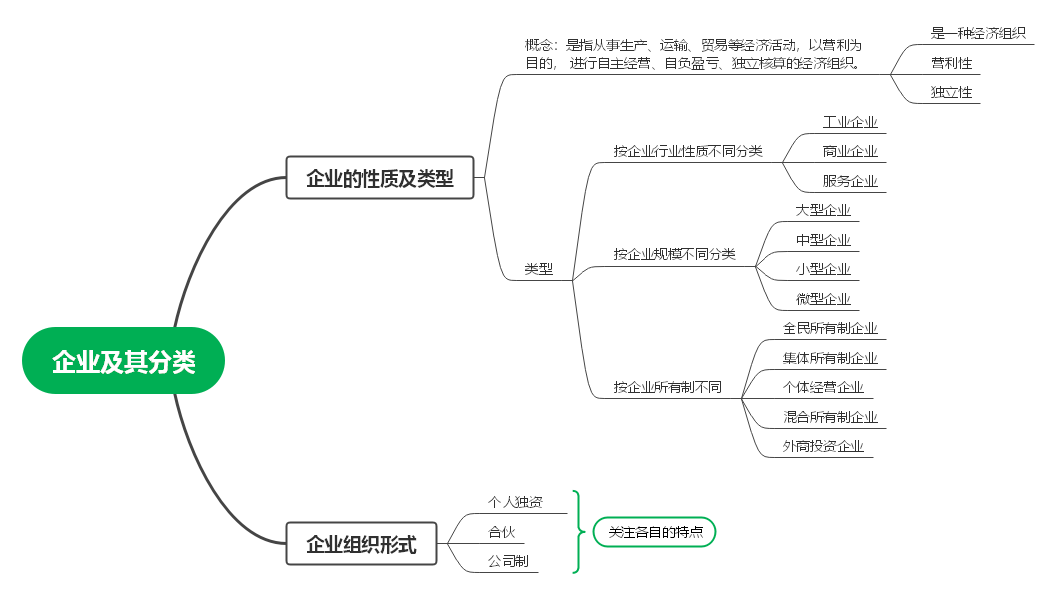 企业及其分类

企业的性质及类型

概念：是指从事生产、运输、贸易等经济活动，以营利为目的， 进行自主经营、自负盈亏、独立核算的经济组织。

是一种经济组织

营利性

独立性

类型

按企业行业性质不同分类

工业企业

商业企业

服务企业

按企业规模不同分类

大型企业

中型企业

小型企业

微型企业

按企业所有制不同

全民所有制企业

集体所有制企业

个体经营企业

混合所有制企业

外商投资企业

企业组织形式

个人独资

合伙

公司制

关注各自的特点